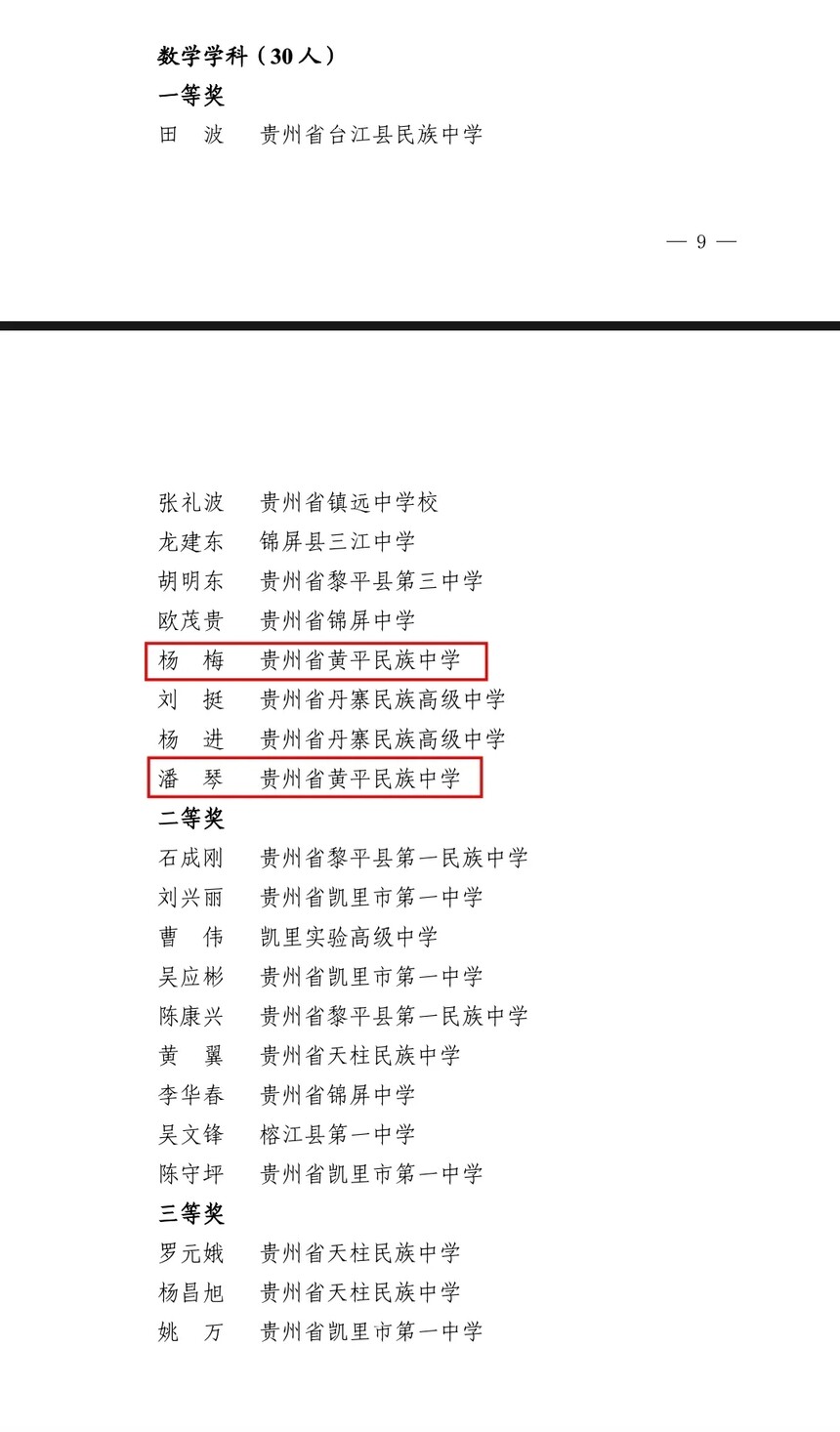 数学学科（30人）

一等奖

田 波 贵州省台江县民族中学

— 9 —

张礼波 贵州省镇远中学校

龙建东 锦屏县三江中学

胡明东 贵州省黎平县第三中学

欧茂贵 贵州省锦屏中学

杨 梅 贵州省黄平民族中学

刘 挺 贵州省丹寨民族高级中学

杨 进 贵州省丹寨民族高级中学

潘 琴 贵州省黄平民族中学

二等奖

石成刚 贵州省黎平县第一民族中学

刘兴丽 贵州省凯里市第一中学

曹 伟 凯里实验高级中学

吴应彬 贵州省凯里市第一中学

陈康兴 贵州省黎平县第一民族中学

黄 翼 贵州省天柱民族中学

李华春 贵州省锦屏中学

吴文锋 榕江县第一中学

陈守坪 贵州省凯里市第一中学

三等奖

罗元娥 贵州省天柱民族中学

杨昌旭 贵州省天柱民族中学

姚 万 贵州省凯里市第一中学